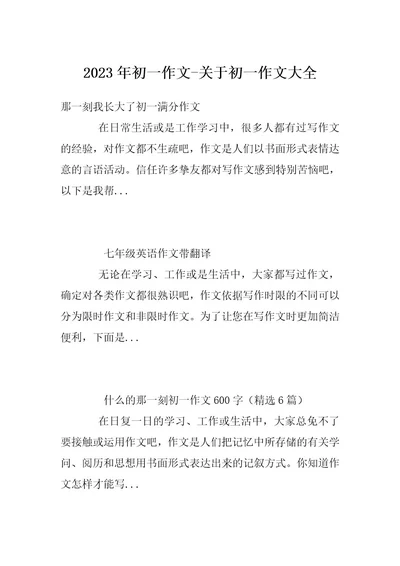 2023年初一作文-关于初一作文大全

那一刻我长大了初一满分作文

在日常生活或是工作学习中，很多人都有过写作文的经验，对作文都不生疏吧，作文是人们以书面形式表情达意的言语活动。信任许多挚友都对写作文感到特别苦恼吧，以下是我帮...

七年级英语作文带翻译

无论在学习、工作或是生活中，大家都写过作文，确定对各类作文都很熟识吧，作文依据写作时限的不同可以分为限时作文和非限时作文。为了让您在写作文时更加简洁便利，下面是...

什么的那一刻初一作文600字（精选6篇）

在日复一日的学习、工作或生活中，大家总免不了要接触或运用作文吧，作文是人们把记忆中所存储的有关学问、阅历和思想用书面形式表达出来的记叙方式。你知道作文怎样才能写...